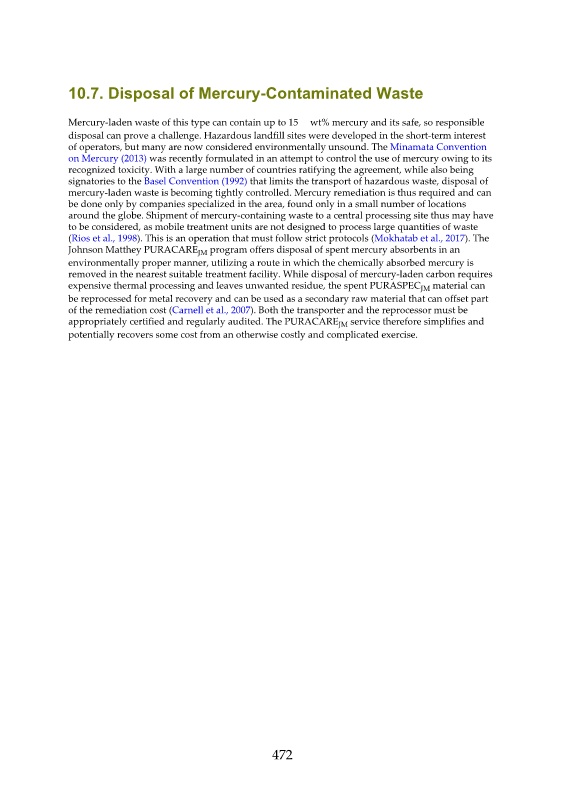 10.7. Disposal of Mercury-Contaminated Waste

Mercury-laden waste of this type can contain up to 15 wt% mercury and its safe, so responsible disposal can prove a challenge. Hazardous landfill sites were developed in the short-term interest of operators, but many are now considered environmentally unsound. The Minamata Convention on Mercury (2013) was recently formulated in an attempt to control the use of mercury owing to its recognized toxicity. With a large number of countries ratifying the agreement, while also being signatories to the Basel Convention (1992) that limits the transport of hazardous waste, disposal of mercury-laden waste is becoming tightly controlled. Mercury remediation is thus required and can be done only by companies specialized in the area, found only in a small number of locations around the globe. Shipment of mercury-containing waste to a central processing site thus may have to be considered, as mobile treatment units are not designed to process large quantities of waste (Rios et al., 1998). This is an operation that must follow strict protocols (Mokhatab et al., 2017). The Johnson Matthey PURACARE$_{JM}$ program offers disposal of spent mercury absorbents in an environmentally proper manner, utilizing a route in which the chemically absorbed mercury is removed in the nearest suitable treatment facility. While disposal of mercury-laden carbon requires expensive thermal processing and leaves unwanted residue, the spent PURASPEC$_{JM}$ material can be reprocessed for metal recovery and can be used as a secondary raw material that can offset part of the remediation cost (Carnell et al., 2007). Both the transporter and the reprocessor must be appropriately certified and regularly audited. The PURACARE$_{JM}$ service therefore simplifies and potentially recovers some cost from an otherwise costly and complicated exercise.

472